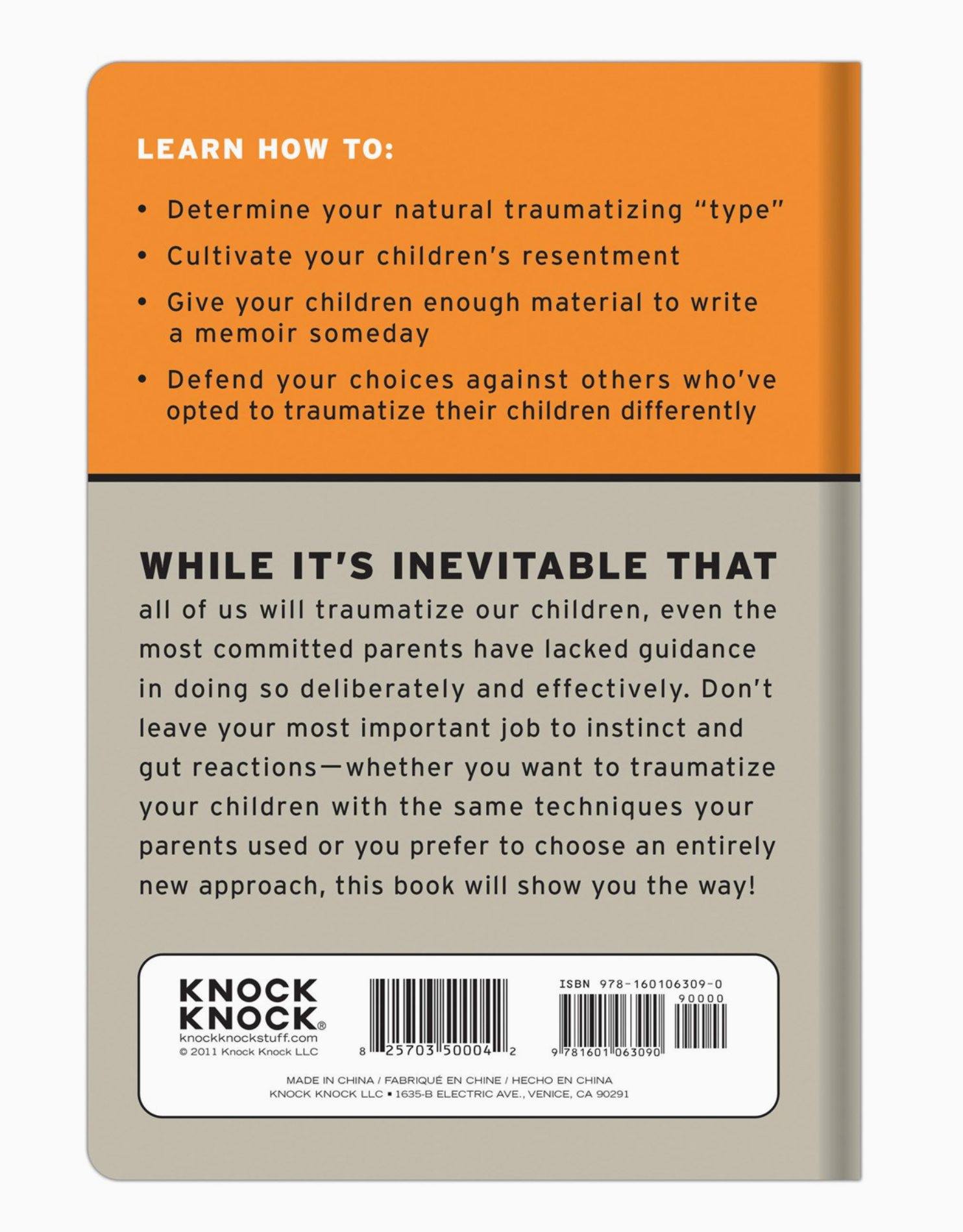 LEARN HOW TO:

• Determine your natural traumatizing "type"
• Cultivate your children's resentment
• Give your children enough material to write a memoir someday
• Defend your choices against others who've opted to traumatize their children differently

WHILE IT'S INEVITABLE THAT all of us will traumatize our children, even the most committed parents have lacked guidance in doing so deliberately and effectively. Don't leave your most important job to instinct and gut reactions—whether you want to traumatize your children with the same techniques your parents used or you prefer to choose an entirely new approach, this book will show you the way!

KNOCK
KNOCK®
knockknockstuff.com
© 2011 Knock Knock LLC

8 25703 50004 2

ISBN 978-160106309-0
90000
9 781601 063090

MADE IN CHINA / FABRIQUÉ EN CHINE / HECHO EN CHINA
KNOCK KNOCK LLC ▪ 1635-B ELECTRIC AVE., VENICE, CA 90291